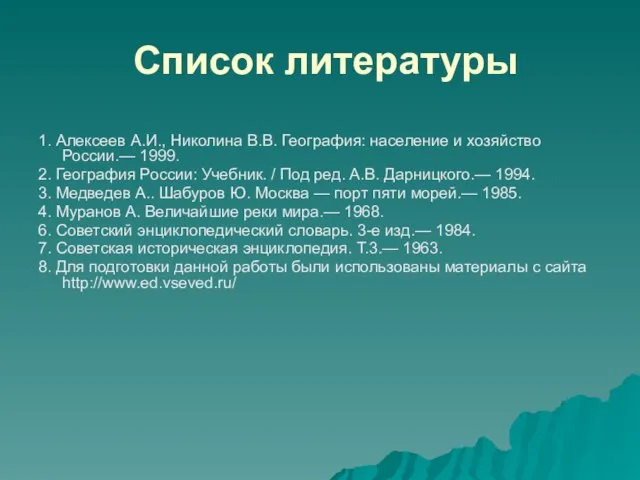 Список литературы

1. Алексеев А.И., Николина В.В. География: население и хозяйство России.— 1999.
2. География России: Учебник. / Под ред. А.В. Дарницкого.— 1994.
3. Медведев А.. Шабуров Ю. Москва — порт пяти морей.— 1985.
4. Муранов А. Величайшие реки мира.— 1968.
6. Советский энциклопедический словарь. 3-е изд.— 1984.
7. Советская историческая энциклопедия. Т.3.— 1963.
8. Для подготовки данной работы были использованы материалы с сайта http://www.ed.vseved.ru/